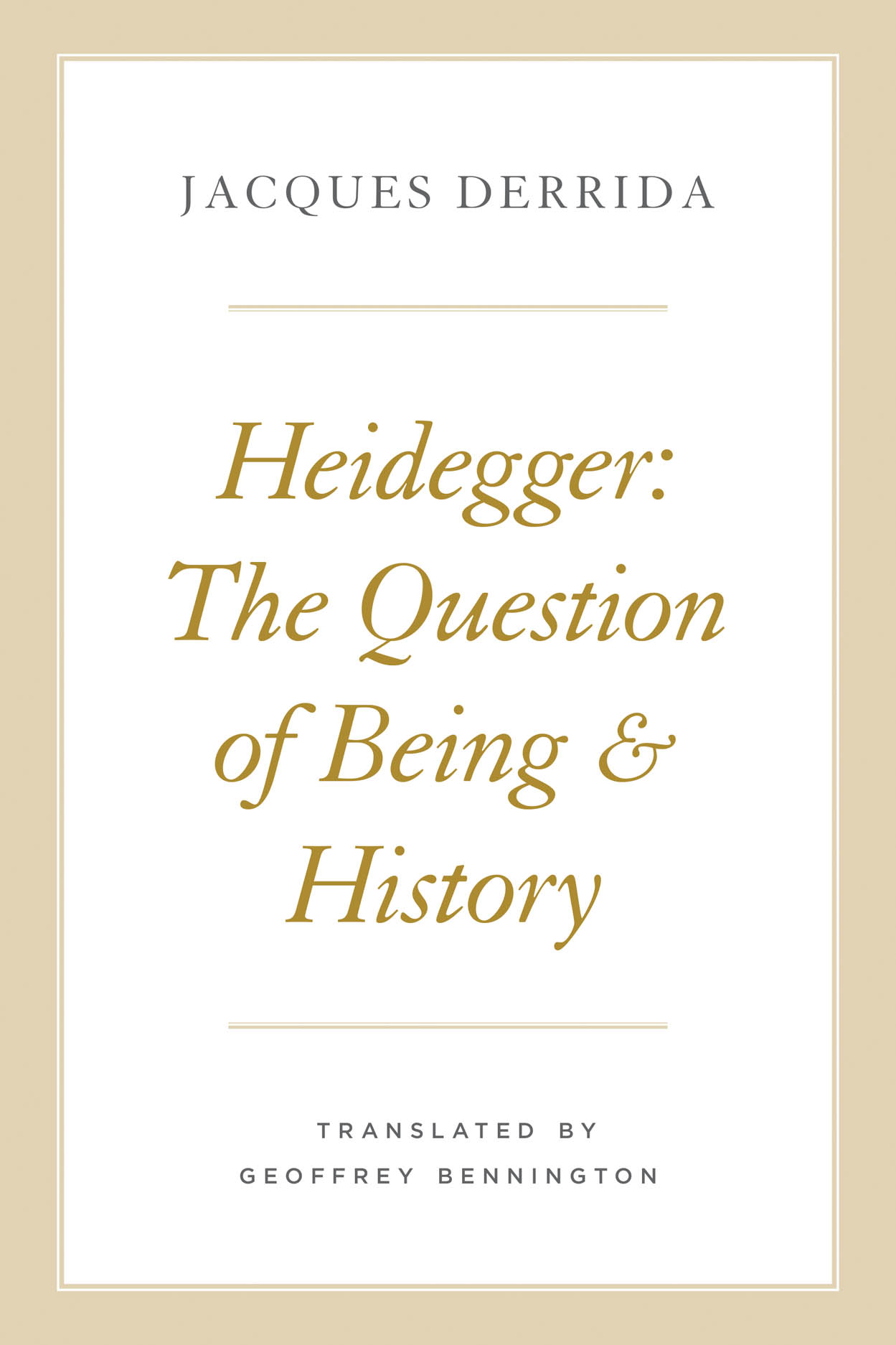 JACQUES DERRIDA

Heidegger: The Question of Being & History

TRANSLATED BY
GEOFFREY BENNINGTON